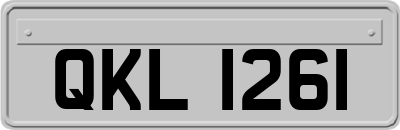 QKL 1261